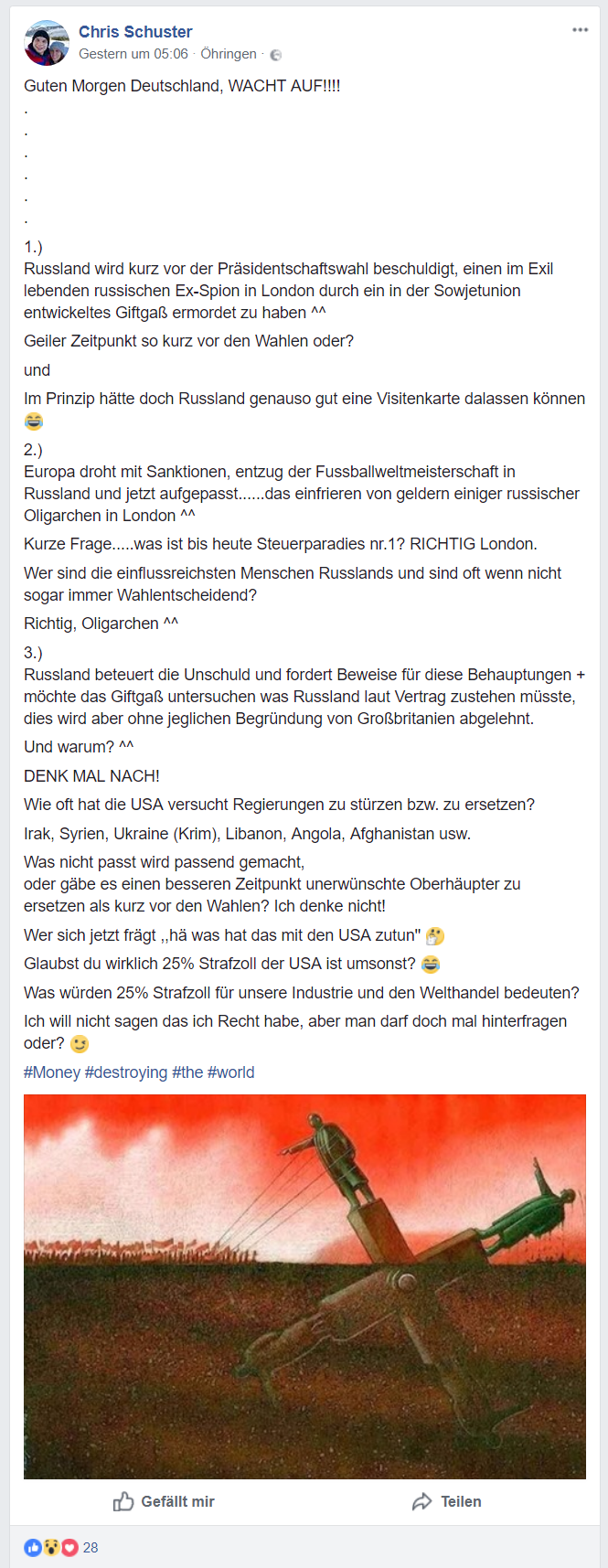 Chris Schuster
Gestern um 05:06 · Öhringen ·

Guten Morgen Deutschland, WACHT AUF!!!!
.
.
.
.
.
.
1.)
Russland wird kurz vor der Präsidentschaftswahl beschuldigt, einen im Exil lebenden russischen Ex-Spion in London durch ein in der Sowjetunion entwickeltes Giftgaß ermordet zu haben ^^

Geiler Zeitpunkt so kurz vor den Wahlen oder?

und

Im Prinzip hätte doch Russland genauso gut eine Visitenkarte dalassen können 😂

2.)
Europa droht mit Sanktionen, entzug der Fussballweltmeisterschaft in Russland und jetzt aufgepasst......das einfrieren von geldern einiger russischer Oligarchen in London ^^

Kurze Frage.....was ist bis heute Steuerparadies nr.1? RICHTIG London.

Wer sind die einflussreichsten Menschen Russlands und sind oft wenn nicht sogar immer Wahlentscheidend?

Richtig, Oligarchen ^^

3.)
Russland beteuert die Unschuld und fordert Beweise für diese Behauptungen + möchte das Giftgaß untersuchen was Russland laut Vertrag zustehen müsste, dies wird aber ohne jeglichen Begründung von Großbritanien abgelehnt.

Und warum? ^^

DENK MAL NACH!

Wie oft hat die USA versucht Regierungen zu stürzen bzw. zu ersetzen?

Irak, Syrien, Ukraine (Krim), Libanon, Angola, Afghanistan usw.

Was nicht passt wird passend gemacht,
oder gäbe es einen besseren Zeitpunkt unerwünschte Oberhäupter zu ersetzen als kurz vor den Wahlen? Ich denke nicht!

Wer sich jetzt frägt ,,hä was hat das mit den USA zutun" 🤔

Glaubst du wirklich 25% Strafzoll der USA ist umsonst? 😂

Was würden 25% Strafzoll für unsere Industrie und den Welthandel bedeuten?

Ich will nicht sagen das ich Recht habe, aber man darf doch mal hinterfragen oder? 😉

#Money #destroying #the #world

Gefällt mir
Teilen

28